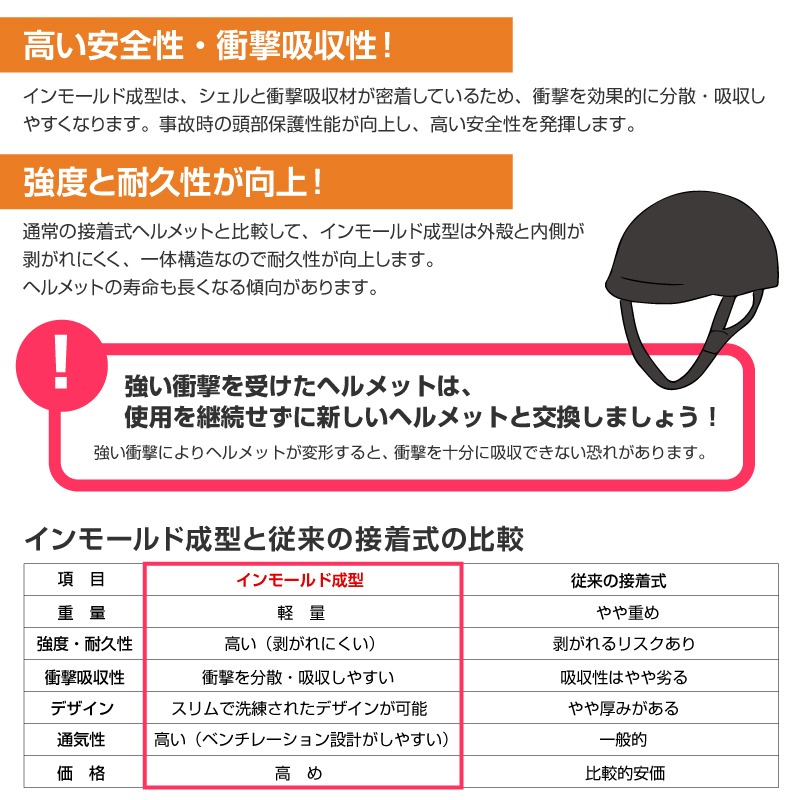 高い安全性・衝撃吸収性！

インモールド成型は、シェルと衝撃吸収材が密着しているため、衝撃を効果的に分散・吸収しやすくなります。事故時の頭部保護性能が向上し、高い安全性を発揮します。

強度と耐久性が向上！

通常の接着式ヘルメットと比較して、インモールド成型は外殻と内側が剥がれにくく、一体構造なので耐久性が向上します。
ヘルメットの寿命も長くなる傾向があります。

!

強い衝撃を受けたヘルメットは、
使用を継続せずに新しいヘルメットと交換しましょう！

強い衝撃によりヘルメットが変形すると、衝撃を十分に吸収できない恐れがあります。

インモールド成型と従来の接着式の比較

| 項　目 | インモールド成型 | 従来の接着式 |
|---|---|---|
| 重　量 | 軽　量 | やや重め |
| 強度・耐久性 | 高い（剥がれにくい） | 剥がれるリスクあり |
| 衝撃吸収性 | 衝撃を分散・吸収しやすい | 吸収性はやや劣る |
| デザイン | スリムで洗練されたデザインが可能 | やや厚みがある |
| 通気性 | 高い（ベンチレーション設計がしやすい） | 一般的 |
| 価　格 | 高　め | 比較的安価 |